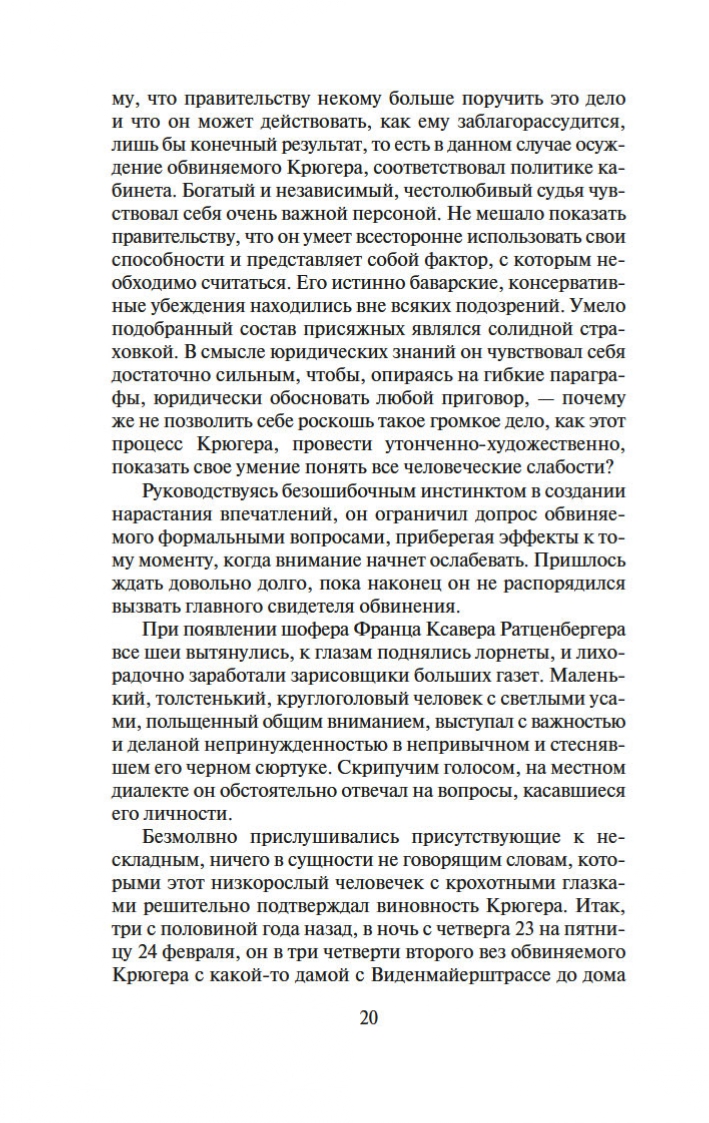 му, что правительству некому больше поручить это дело и что он может действовать, как ему заблагорассудится, лишь бы конечный результат, то есть в данном случае осуждение обвиняемого Крюгера, соответствовал политике кабинета. Богатый и независимый, честолюбивый судья чувствовал себя очень важной персоной. Не мешало показать правительству, что он умеет всесторонне использовать свои способности и представляет собой фактор, с которым необходимо считаться. Его истинно баварские, консервативные убеждения находились вне всяких подозрений. Умело подобранный состав присяжных являлся солидной страховкой. В смысле юридических знаний он чувствовал себя достаточно сильным, чтобы, опираясь на гибкие параграфы, юридически обосновать любой приговор, — почему же не позволить себе роскошь такое громкое дело, как этот процесс Крюгера, провести утонченно-художественно, показать свое умение понять все человеческие слабости?

Руководствуясь безошибочным инстинктом в создании нарастания впечатлений, он ограничил допрос обвиняемого формальными вопросами, приберегая эффекты к тому моменту, когда внимание начнет ослабевать. Пришлось ждать довольно долго, пока наконец он не распорядился вызвать главного свидетеля обвинения.

При появлении шофера Франца Ксавера Ратценбергера все шеи вытянулись, к глазам поднялись лорнеты, и лихорадочно заработали зарисовщики больших газет. Маленький, толстенький, круглоголовый человек с светлыми усами, польщенный общим вниманием, выступал с важностью и деланой непринужденностью в непривычном и стеснявшем его черном сюртуке. Скрипучим голосом, на местном диалекте он обстоятельно отвечал на вопросы, касавшиеся его личности.

Безмолвно прислушивались присутствующие к нескладным, ничего в сущности не говорящим словам, которыми этот низкорослый человечек с крохотными глазками решительно подтверждал виновность Крюгера. Итак, три с половиной года назад, в ночь с четверга 23 на пятницу 24 февраля, он в три четверти второго вез обвиняемого Крюгера с какой-то дамой с Виденмайерштрассе до дома

20